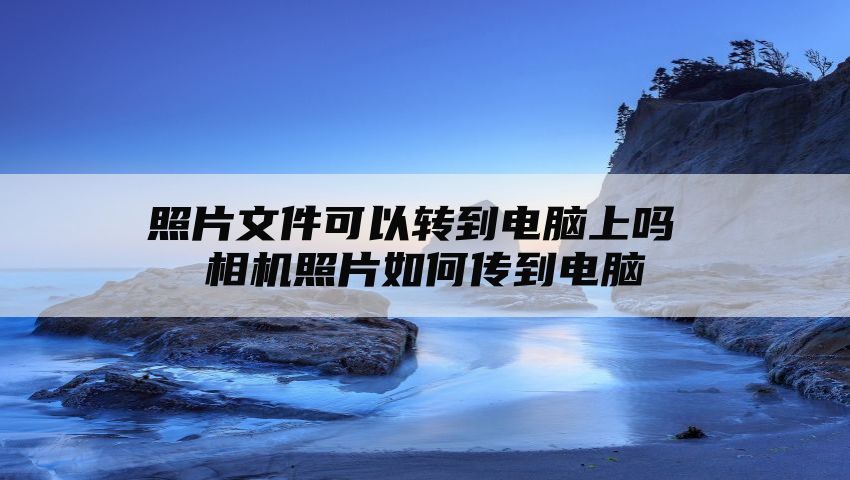 照片文件可以转到电脑上吗
相机照片如何传到电脑